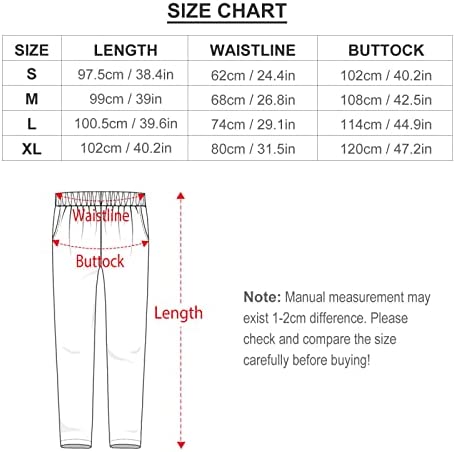 SIZE CHART

| SIZE | LENGTH | WAISTLINE | BUTTOCK |
|---|---|---|---|
| S | 97.5cm / 38.4in | 62cm / 24.4in | 102cm / 40.2in |
| M | 99cm / 39in | 68cm / 26.8in | 108cm / 42.5in |
| L | 100.5cm / 39.6in | 74cm / 29.1in | 114cm / 44.9in |
| XL | 102cm / 40.2in | 80cm / 31.5in | 120cm / 47.2in |

Waistline

Buttock

Length

Note: Manual measurement may exist 1-2cm difference. Please check and compare the size carefully before buying!